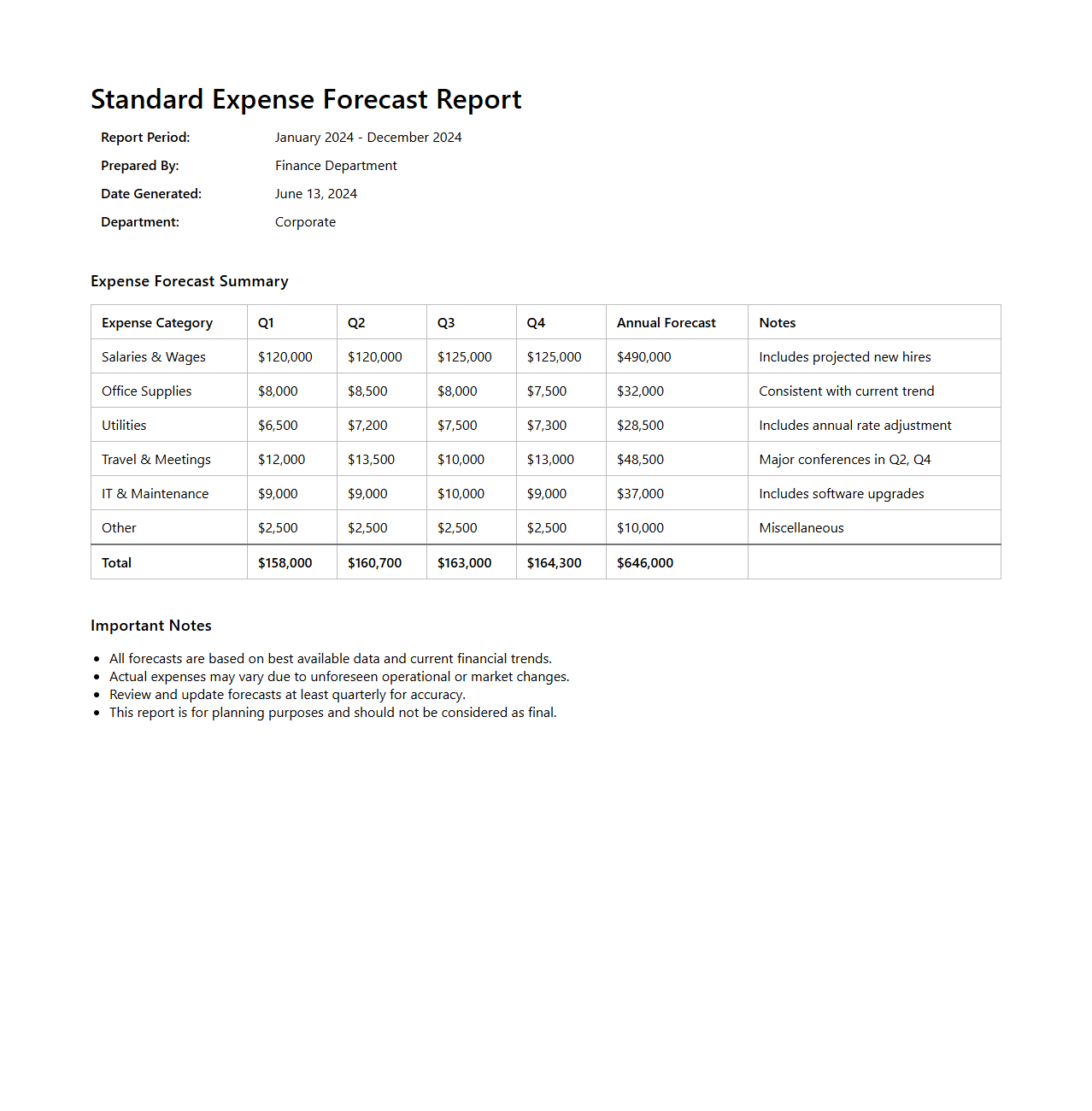 Standard Expense Forecast Report

Report Period: January 2024 - December 2024
Prepared By: Finance Department
Date Generated: June 13, 2024
Department: Corporate

Expense Forecast Summary

| Expense Category | Q1 | Q2 | Q3 | Q4 | Annual Forecast | Notes |
|---|---|---|---|---|---|---|
| Salaries & Wages | \$120,000 | \$120,000 | \$125,000 | \$125,000 | \$490,000 | Includes projected new hires |
| Office Supplies | \$8,000 | \$8,500 | \$8,000 | \$7,500 | \$32,000 | Consistent with current trend |
| Utilities | \$6,500 | \$7,200 | \$7,500 | \$7,300 | \$28,500 | Includes annual rate adjustment |
| Travel & Meetings | \$12,000 | \$13,500 | \$10,000 | \$13,000 | \$48,500 | Major conferences in Q2, Q4 |
| IT & Maintenance | \$9,000 | \$9,000 | \$10,000 | \$9,000 | \$37,000 | Includes software upgrades |
| Other | \$2,500 | \$2,500 | \$2,500 | \$2,500 | \$10,000 | Miscellaneous |
| Total | \$158,000 | \$160,700 | \$163,000 | \$164,300 | \$646,000 | |

Important Notes

- All forecasts are based on best available data and current financial trends.
- Actual expenses may vary due to unforeseen operational or market changes.
- Review and update forecasts at least quarterly for accuracy.
- This report is for planning purposes and should not be considered as final.